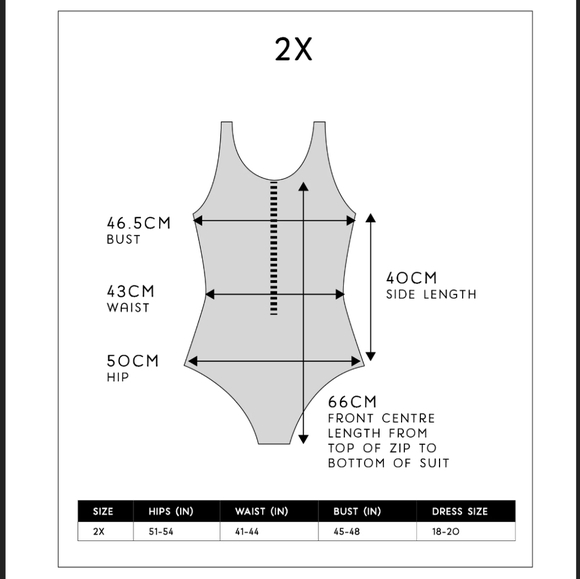 2X

46.5CM
BUST

43CM
WAIST

50CM
HIP

40CM
SIDE LENGTH

66CM
FRONT CENTRE LENGTH FROM TOP OF ZIP TO BOTTOM OF SUIT

| SIZE | HIPS (IN) | WAIST (IN) | BUST (IN) | DRESS SIZE |
|---|---|---|---|---|
| 2X | 51-54 | 41-44 | 45-48 | 18-20 |